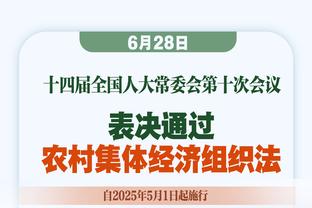 6月28日

十四届全国人大常委会第十次会议

表决通过
农村集体经济组织法

自2025年5月1日起施行